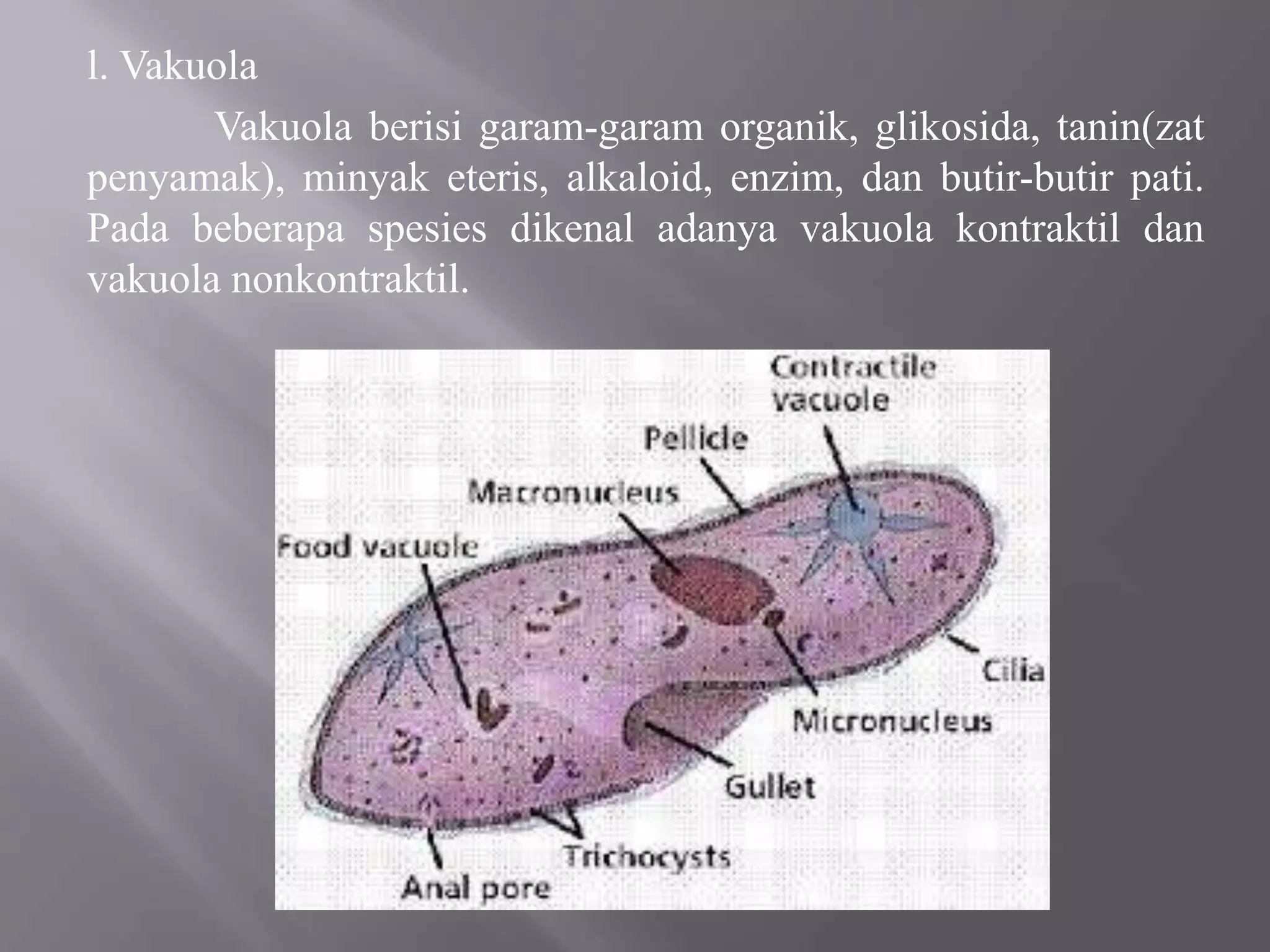 l. Vakuola

Vakuola berisi garam-garam organik, glikosida, tanin(zat penyamak), minyak eteris, alkaloid, enzim, dan butir-butir pati. Pada beberapa spesies dikenal adanya vakuola kontraktil dan vakuola nonkontraktil.

Contractile vacuole
Pellicle
Macronucleus
Food vacuole
Cilia
Micronucleus
Gullet
Trichocysts
Anal pore